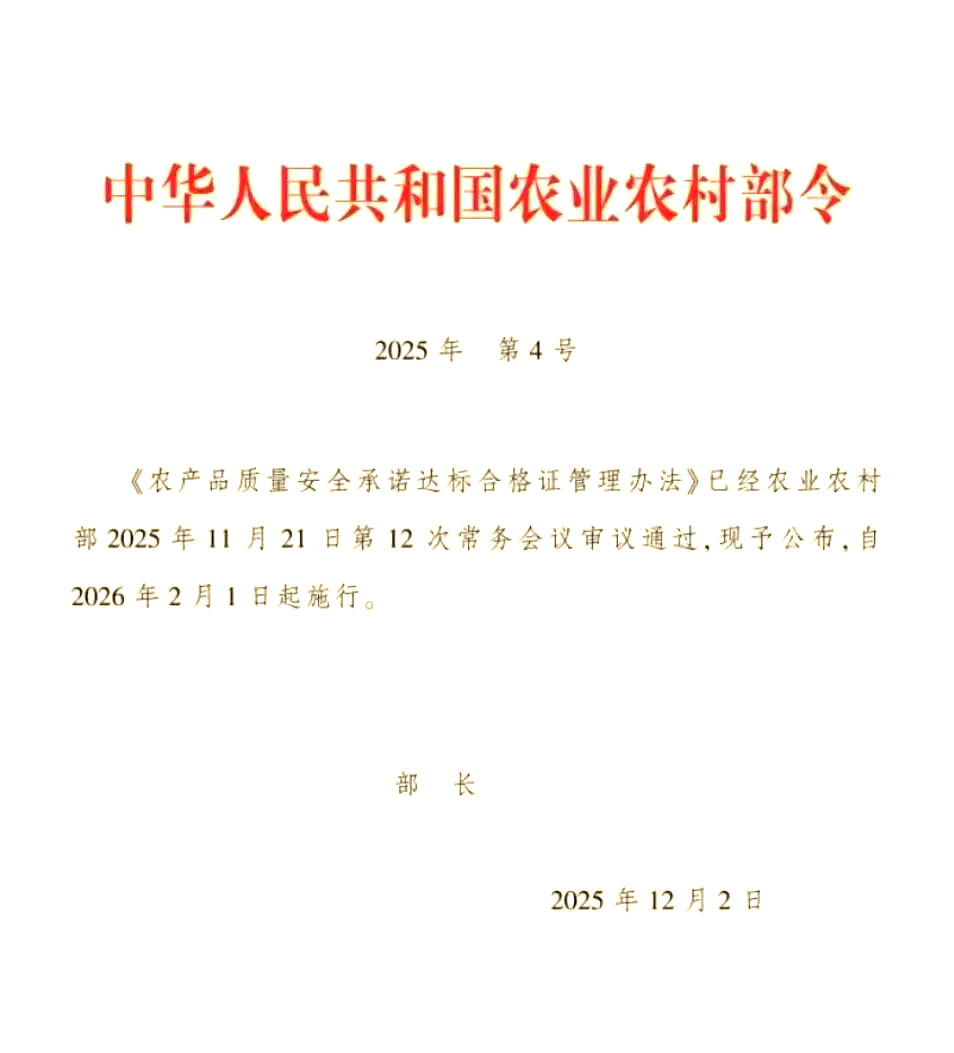 中华人民共和国农业农村部令

2025 年　第 4 号

《农产品质量安全承诺达标合格证管理办法》已经农业农村部 2025 年 11 月 21 日第 12 次常务会议审议通过，现予公布，自 2026 年 2 月 1 日起施行。

部　长

2025 年 12 月 2 日